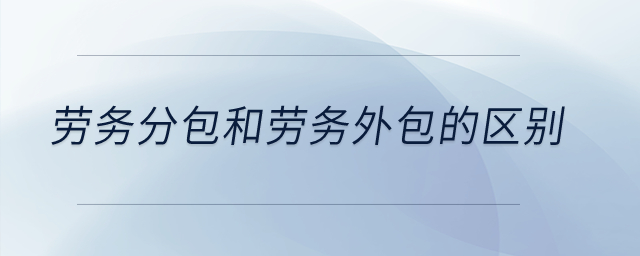 劳务分包和劳务外包的区别